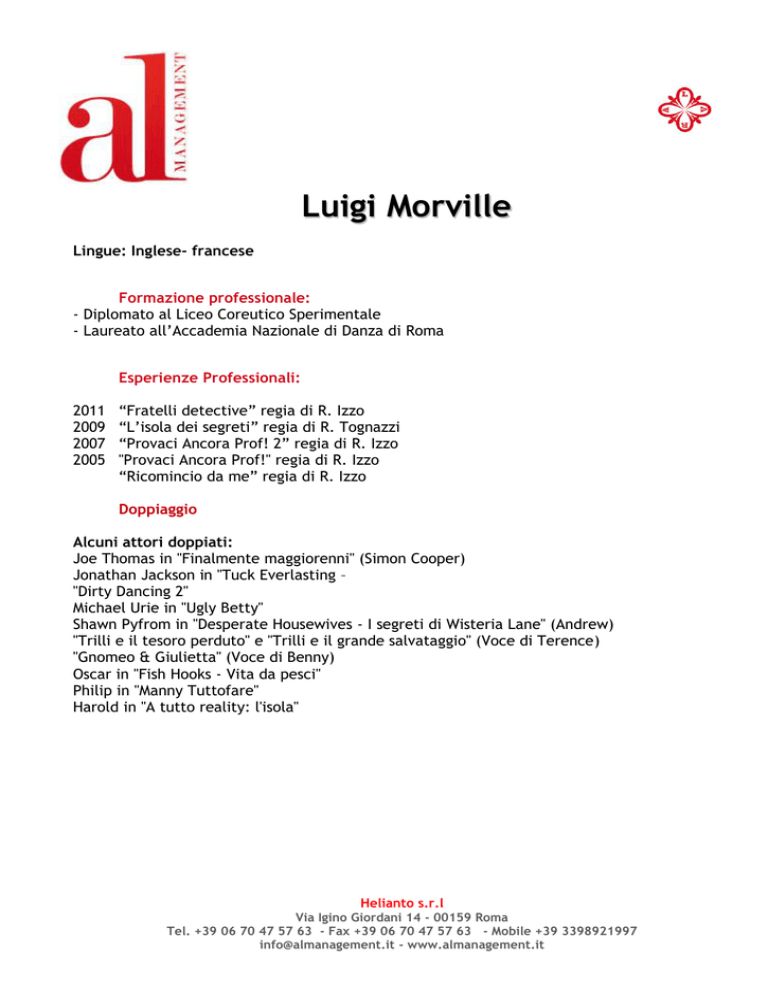 al MANAGEMENT

Luigi Morville

Lingue: Inglese- francese

Formazione professionale:
- Diplomato al Liceo Coreutico Sperimentale
- Laureato all'Accademia Nazionale di Danza di Roma

Esperienze Professionali:

2011 "Fratelli detective" regia di R. Izzo
2009 "L'isola dei segreti" regia di R. Tognazzi
2007 "Provaci Ancora Prof! 2" regia di R. Izzo
2005 "Provaci Ancora Prof!" regia di R. Izzo
"Ricomincio da me" regia di R. Izzo

Doppiaggio

Alcuni attori doppiati:
Joe Thomas in "Finalmente maggiorenni" (Simon Cooper)
Jonathan Jackson in "Tuck Everlasting –
"Dirty Dancing 2"
Michael Urie in "Ugly Betty"
Shawn Pyfrom in "Desperate Housewives - I segreti di Wisteria Lane" (Andrew)
"Trilli e il tesoro perduto" e "Trilli e il grande salvataggio" (Voce di Terence)
"Gnomeo & Giulietta" (Voce di Benny)
Oscar in "Fish Hooks - Vita da pesci"
Philip in "Manny Tuttofare"
Harold in "A tutto reality: l'isola"

Helianto s.r.l
Via Igino Giordani 14 - 00159 Roma
Tel. +39 06 70 47 57 63 - Fax +39 06 70 47 57 63 - Mobile +39 3398921997
info@almanagement.it - www.almanagement.it